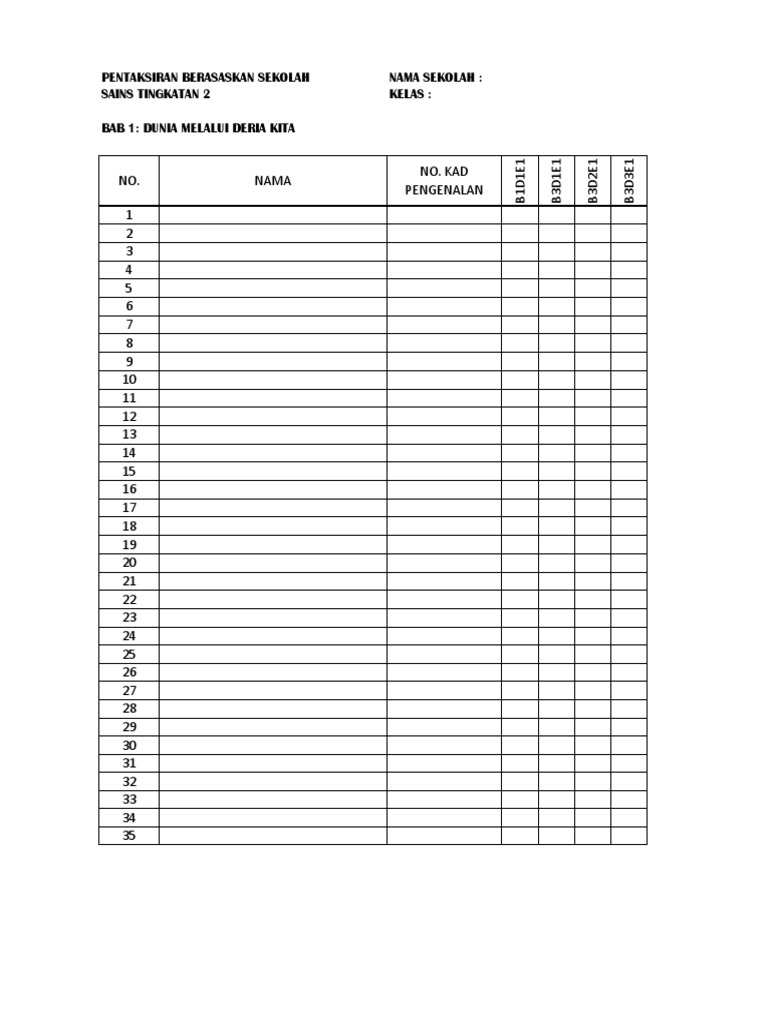 PENTAKSIRAN BERASASKAN SEKOLAH
SAINS TINGKATAN 2

NAMA SEKOLAH :
KELAS :

BAB 1: DUNIA MELALUI DERIA KITA

| NO. | NAMA | NO. KAD PENGENALAN | B1D1E1 | B3D1E1 | B3D2E1 | B3D3E1 |
|---|---|---|---|---|---|---|
| 1 | | | | | | |
| 2 | | | | | | |
| 3 | | | | | | |
| 4 | | | | | | |
| 5 | | | | | | |
| 6 | | | | | | |
| 7 | | | | | | |
| 8 | | | | | | |
| 9 | | | | | | |
| 10 | | | | | | |
| 11 | | | | | | |
| 12 | | | | | | |
| 13 | | | | | | |
| 14 | | | | | | |
| 15 | | | | | | |
| 16 | | | | | | |
| 17 | | | | | | |
| 18 | | | | | | |
| 19 | | | | | | |
| 20 | | | | | | |
| 21 | | | | | | |
| 22 | | | | | | |
| 23 | | | | | | |
| 24 | | | | | | |
| 25 | | | | | | |
| 26 | | | | | | |
| 27 | | | | | | |
| 28 | | | | | | |
| 29 | | | | | | |
| 30 | | | | | | |
| 31 | | | | | | |
| 32 | | | | | | |
| 33 | | | | | | |
| 34 | | | | | | |
| 35 | | | | | | |